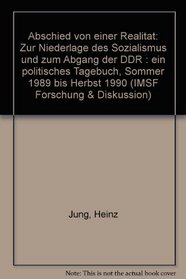 Abschied von einer Realitat: Zur Niederlage des Sozialismus und zum Abgang der DDR : ein politisches Tagebuch, Sommer 1989 bis Herbst 1990 (IMSF Forschung & Diskussion)

Jung, Heinz

Note: This is not the actual book cover